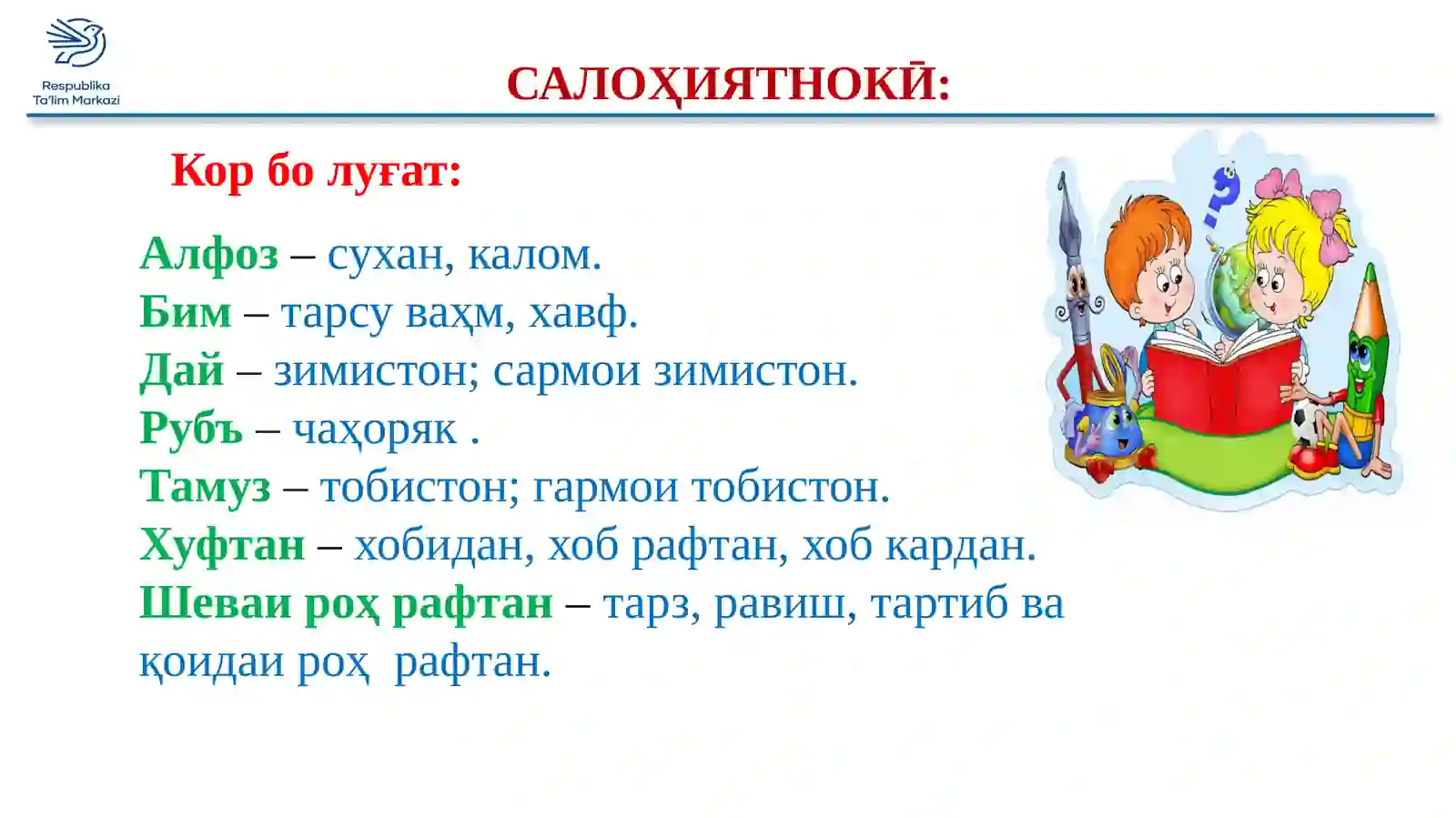 Respublika Ta'lim Markazi

САЛОҲИЯТНОКӢ:

Кор бо луғат:

Алфоз – сухан, калом.
Бим – тарсу ваҳм, хавф.
Дай – зимистон; сармои зимистон.
Рубъ – чаҳоряк .
Тамуз – тобистон; гармои тобистон.
Хуфтан – хобидан, хоб рафтан, хоб кардан.
Шеваи роҳ рафтан – тарз, равиш, тартиб ва қоидаи роҳ рафтан.